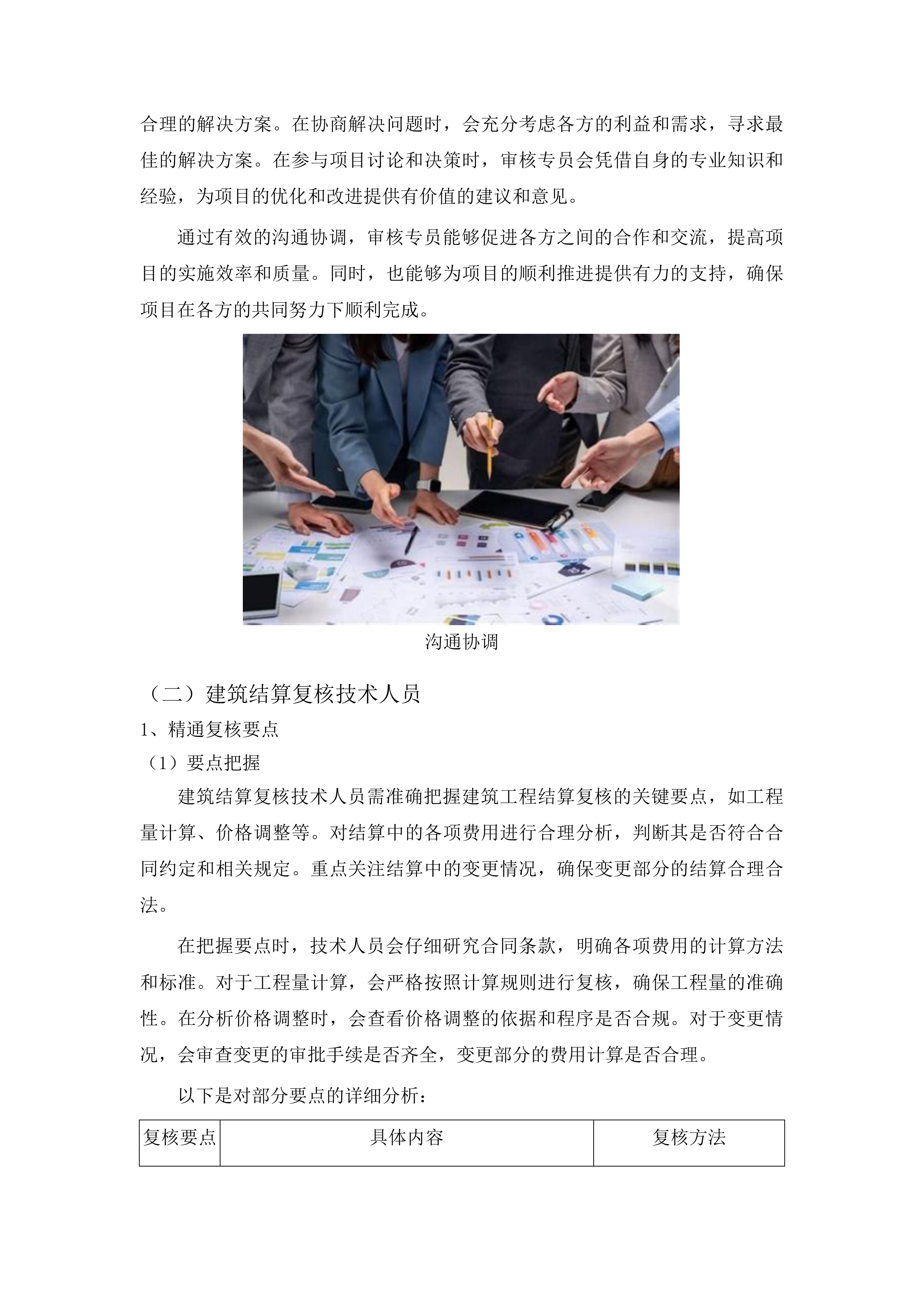 合理的解决方案。在协商解决问题时，会充分考虑各方的利益和需求，寻求最佳的解决方案。在参与项目讨论和决策时，审核专员会凭借自身的专业知识和经验，为项目的优化和改进提供有价值的建议和意见。

通过有效的沟通协调，审核专员能够促进各方之间的合作和交流，提高项目的实施效率和质量。同时，也能够为项目的顺利推进提供有力的支持，确保项目在各方的共同努力下顺利完成。

沟通协调

（二）建筑结算复核技术人员

1、精通复核要点

（1）要点把握

建筑结算复核技术人员需准确把握建筑工程结算复核的关键要点，如工程量计算、价格调整等。对结算中的各项费用进行合理分析，判断其是否符合合同约定和相关规定。重点关注结算中的变更情况，确保变更部分的结算合理合法。

在把握要点时，技术人员会仔细研究合同条款，明确各项费用的计算方法和标准。对于工程量计算，会严格按照计算规则进行复核，确保工程量的准确性。在分析价格调整时，会查看价格调整的依据和程序是否合规。对于变更情况，会审查变更的审批手续是否齐全，变更部分的费用计算是否合理。

以下是对部分要点的详细分析：

| 复核要点 | 具体内容 | 复核方法 |
|---|---|---|